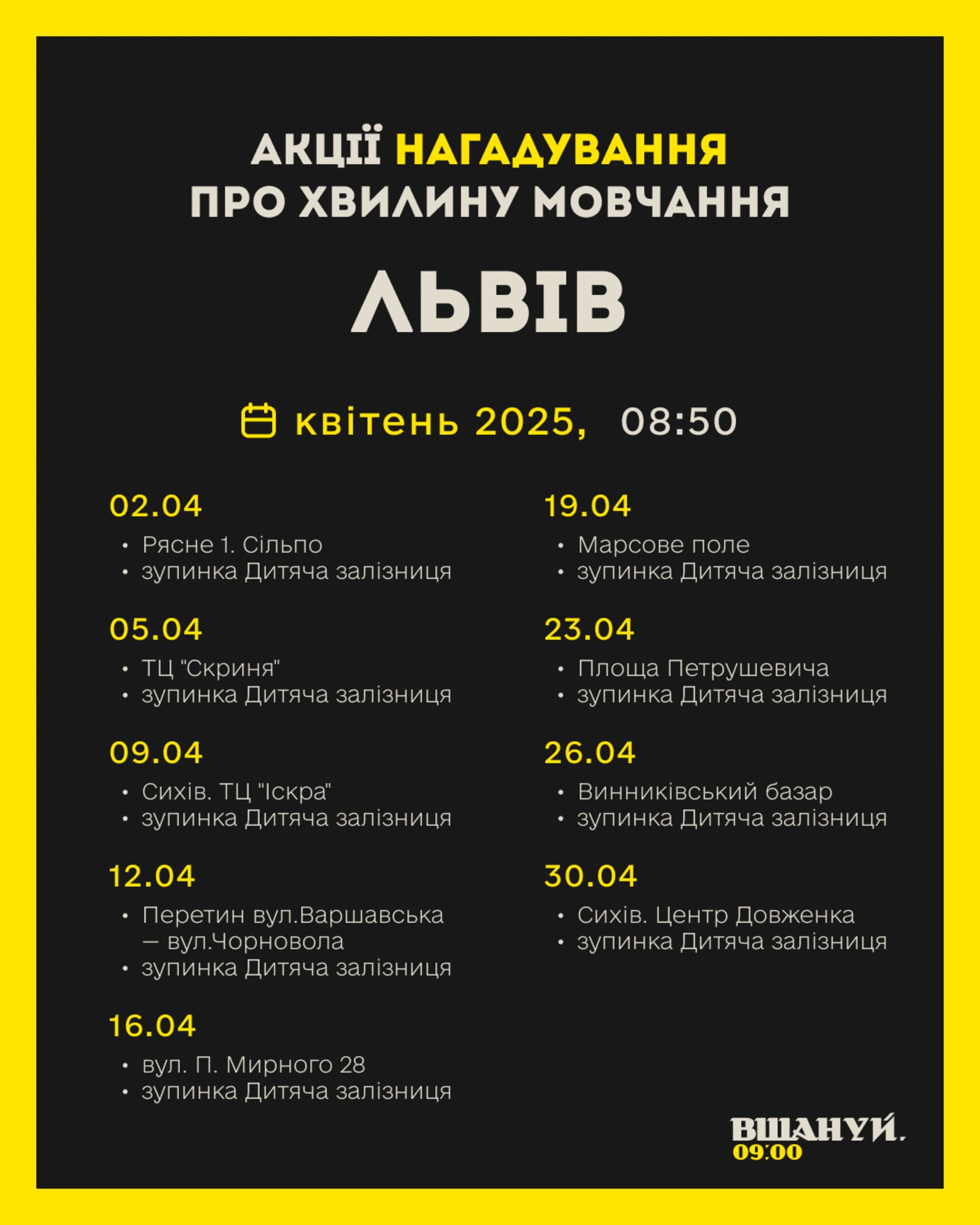 АКЦІЇ НАГАДУВАННЯ ПРО ХВИЛИНУ МОВЧАННЯ

ЛЬВІВ

квітень 2025, 08:50

02.04
• Рясне 1. Сільпо
• зупинка Дитяча залізниця

05.04
• ТЦ "Скриня"
• зупинка Дитяча залізниця

09.04
• Сихів. ТЦ "Іскра"
• зупинка Дитяча залізниця

12.04
• Перетин вул.Варшавська — вул.Чорновола
• зупинка Дитяча залізниця

16.04
• вул. П. Мирного 28
• зупинка Дитяча залізниця

19.04
• Марсове поле
• зупинка Дитяча залізниця

23.04
• Площа Петрушевича
• зупинка Дитяча залізниця

26.04
• Винниківський базар
• зупинка Дитяча залізниця

30.04
• Сихів. Центр Довженка
• зупинка Дитяча залізниця

ВШАНУЙ.
09:00